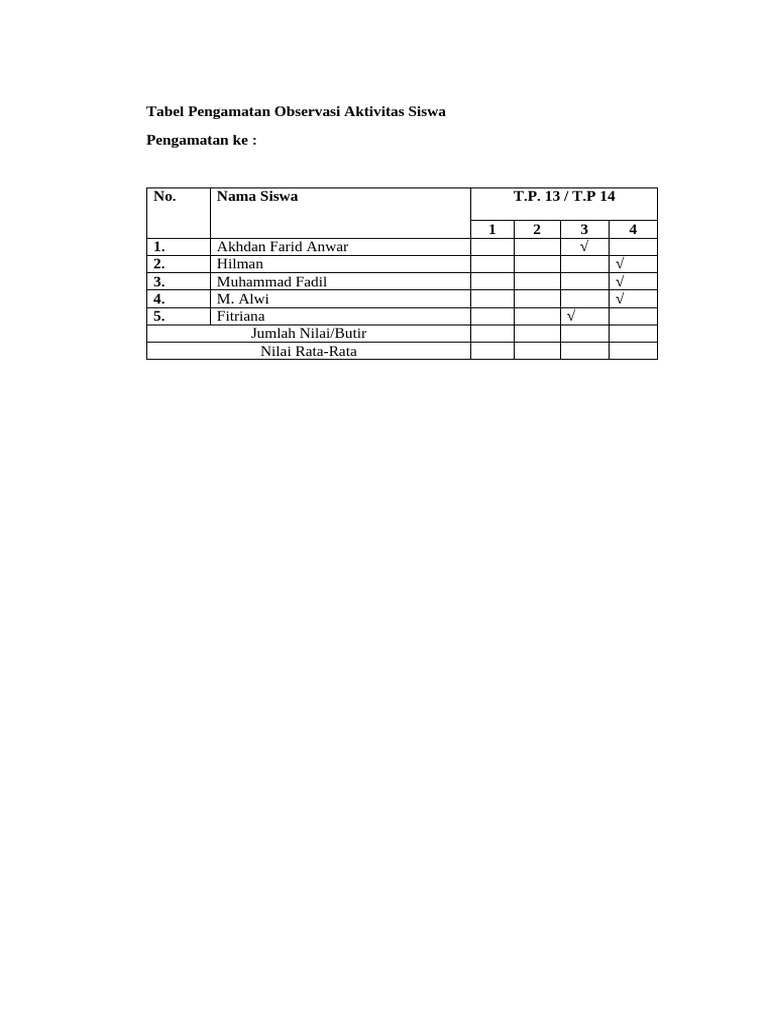 Tabel Pengamatan Observasi Aktivitas Siswa

Pengamatan ke :

| No. | Nama Siswa | T.P. 13 / T.P 14 | | | |
|---|---|---|---|---|---|
| | | 1 | 2 | 3 | 4 |
| 1. | Akhdan Farid Anwar | | | √ | |
| 2. | Hilman | | | | √ |
| 3. | Muhammad Fadil | | | | √ |
| 4. | M. Alwi | | | | √ |
| 5. | Fitriana | | | √ | |
| Jumlah Nilai/Butir | | | | | |
| Nilai Rata-Rata | | | | | |